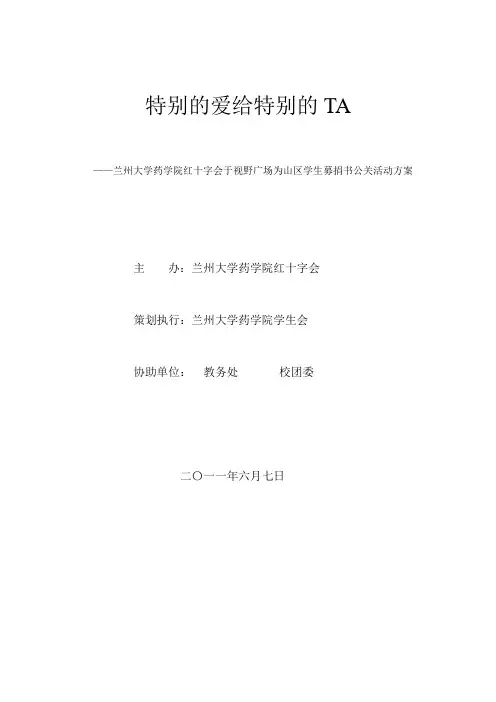 特别的爱给特别的 TA

——兰州大学药学院红十字会于视野广场为山区学生募捐书公关活动方案

主　　办：兰州大学药学院红十字会

策划执行：兰州大学药学院学生会

协助单位：　教务处　　　校团委

二〇一一年六月七日